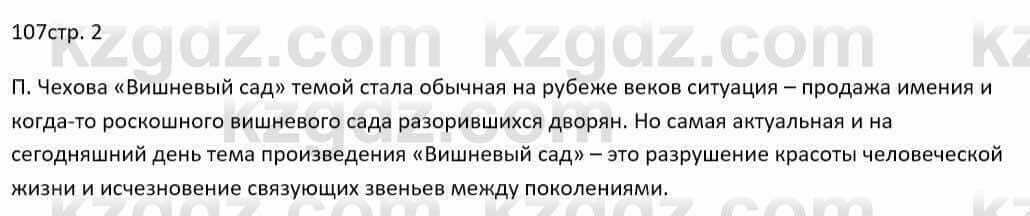 107стр. 2

kzgdz.com kzgdz.com kz

П. Чехова «Вишневый сад» темой стала обычная на рубеже веков ситуация – продажа имения и когда-то роскошного вишневого сада разорившихся дворян. Но самая актуальная и на сегодняшний день тема произведения «Вишневый сад» – это разрушение красоты человеческой жизни и исчезновение связующих звеньев между поколениями.